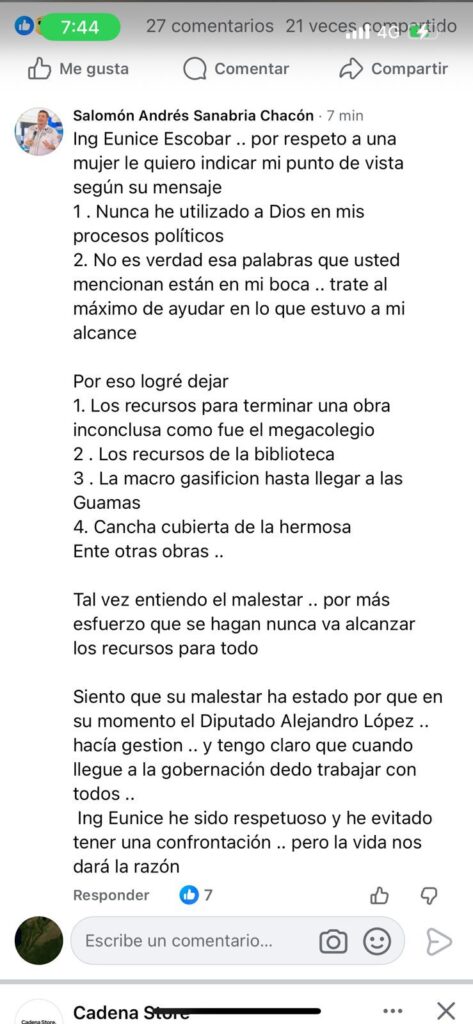 7:44 27 comentarios 21 veces compartido 4G

Me gusta Comentar Compartir

Salomón Andrés Sanabria Chacón · 7 min
Ing Eunice Escobar .. por respeto a una mujer le quiero indicar mi punto de vista según su mensaje
1 . Nunca he utilizado a Dios en mis procesos políticos
2. No es verdad esa palabras que usted mencionan están en mi boca .. trate al máximo de ayudar en lo que estuvo a mi alcance

Por eso logré dejar
1. Los recursos para terminar una obra inconclusa como fue el megacolegio
2 . Los recursos de la biblioteca
3 . La macro gasificion hasta llegar a las Guamas
4. Cancha cubierta de la hermosa
Ente otras obras ..

Tal vez entiendo el malestar .. por más esfuerzo que se hagan nunca va alcanzar los recursos para todo

Siento que su malestar ha estado por que en su momento el Diputado Alejandro López .. hacía gestion .. y tengo claro que cuando llegue a la gobernación dedo trabajar con todos ..
Ing Eunice he sido respetuoso y he evitado tener una confrontación .. pero la vida nos dará la razón

Responder 7

Escribe un comentario...

Cadena Store